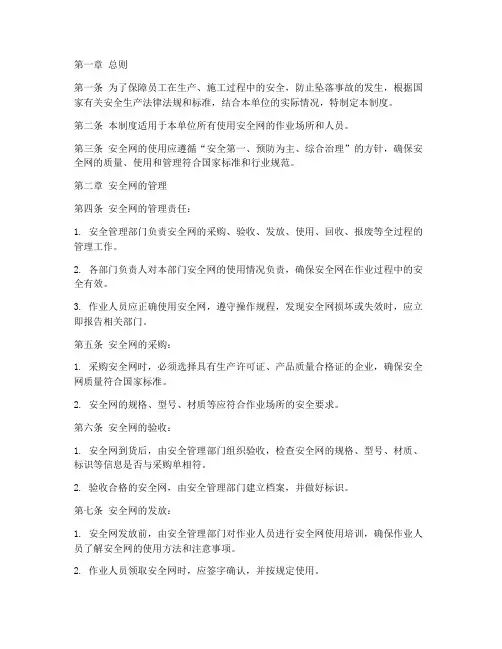 第一章 总则

第一条 为了保障员工在生产、施工过程中的安全，防止坠落事故的发生，根据国家有关安全生产法律法规和标准，结合本单位的实际情况，特制定本制度。

第二条 本制度适用于本单位所有使用安全网的作业场所和人员。

第三条 安全网的使用应遵循“安全第一、预防为主、综合治理”的方针，确保安全网的质量、使用和管理符合国家标准和行业规范。

第二章 安全网的管理

第四条 安全网的管理责任：

1. 安全管理部门负责安全网的采购、验收、发放、使用、回收、报废等全过程的管理工作。

2. 各部门负责人对本部门安全网的使用情况负责，确保安全网在作业过程中的安全有效。

3. 作业人员应正确使用安全网，遵守操作规程，发现安全网损坏或失效时，应立即报告相关部门。

第五条 安全网的采购：

1. 采购安全网时，必须选择具有生产许可证、产品质量合格证的企业，确保安全网质量符合国家标准。

2. 安全网的规格、型号、材质等应符合作业场所的安全要求。

第六条 安全网的验收：

1. 安全网到货后，由安全管理部门组织验收，检查安全网的规格、型号、材质、标识等信息是否与采购单相符。

2. 验收合格的安全网，由安全管理部门建立档案，并做好标识。

第七条 安全网的发放：

1. 安全网发放前，由安全管理部门对作业人员进行安全网使用培训，确保作业人员了解安全网的使用方法和注意事项。

2. 作业人员领取安全网时，应签字确认，并按规定使用。